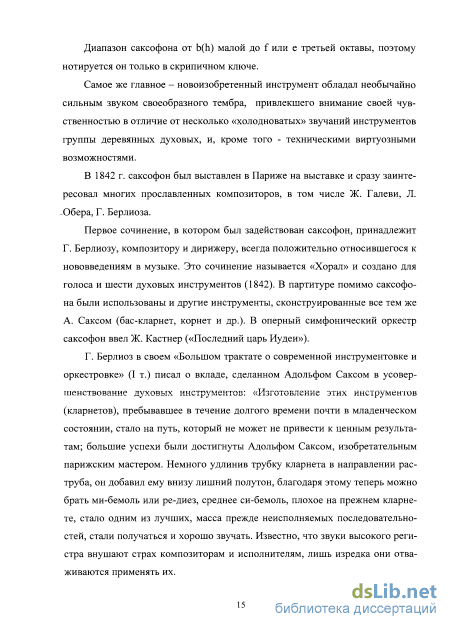 Диапазон саксофона от b(h) малой до f или e третьей октавы, поэтому нотируется он только в скрипичном ключе.

Самое же главное – новоизобретенный инструмент обладал необычайно сильным звуком своеобразного тембра, привлекшего внимание своей чувственностью в отличие от несколько «холодноватых» звучаний инструментов группы деревянных духовых, и, кроме того - техническими виртуозными возможностями.

В 1842 г. саксофон был выставлен в Париже на выставке и сразу заинтересовал многих прославленных композиторов, в том числе Ж. Галеви, Л. Обера, Г. Берлиоза.

Первое сочинение, в котором был задействован саксофон, принадлежит Г. Берлиозу, композитору и дирижеру, всегда положительно относившегося к нововведениям в музыке. Это сочинение называется «Хорал» и создано для голоса и шести духовых инструментов (1842). В партитуре помимо саксофона были использованы и другие инструменты, сконструированные все тем же А. Саксом (бас-кларнет, корнет и др.). В оперный симфонический оркестр саксофон ввел Ж. Кастнер («Последний царь Иудеи»).

Г. Берлиоз в своем «Большом трактате о современной инструментовке и оркестровке» (I т.) писал о вкладе, сделанном Адольфом Саксом в усовершенствование духовых инструментов: «Изготовление этих инструментов (кларнетов), пребывавшее в течение долгого времени почти в младенческом состоянии, стало на путь, который не может не привести к ценным результатам; большие успехи были достигнуты Адольфом Саксом, изобретательным парижским мастером. Немного удлинив трубку кларнета в направлении раструба, он добавил ему внизу лишний полутон, благодаря этому теперь можно брать ми-бемоль или ре-диез, среднее си-бемоль, плохое на прежнем кларнете, стало одним из лучших, масса прежде неисполняемых последовательностей, стали получаться и хорошо звучать. Известно, что звуки высокого регистра внушают страх композиторам и исполнителям, лишь изредка они отваживаются применять их.

15

dsLib.net
библиотека диссертаций